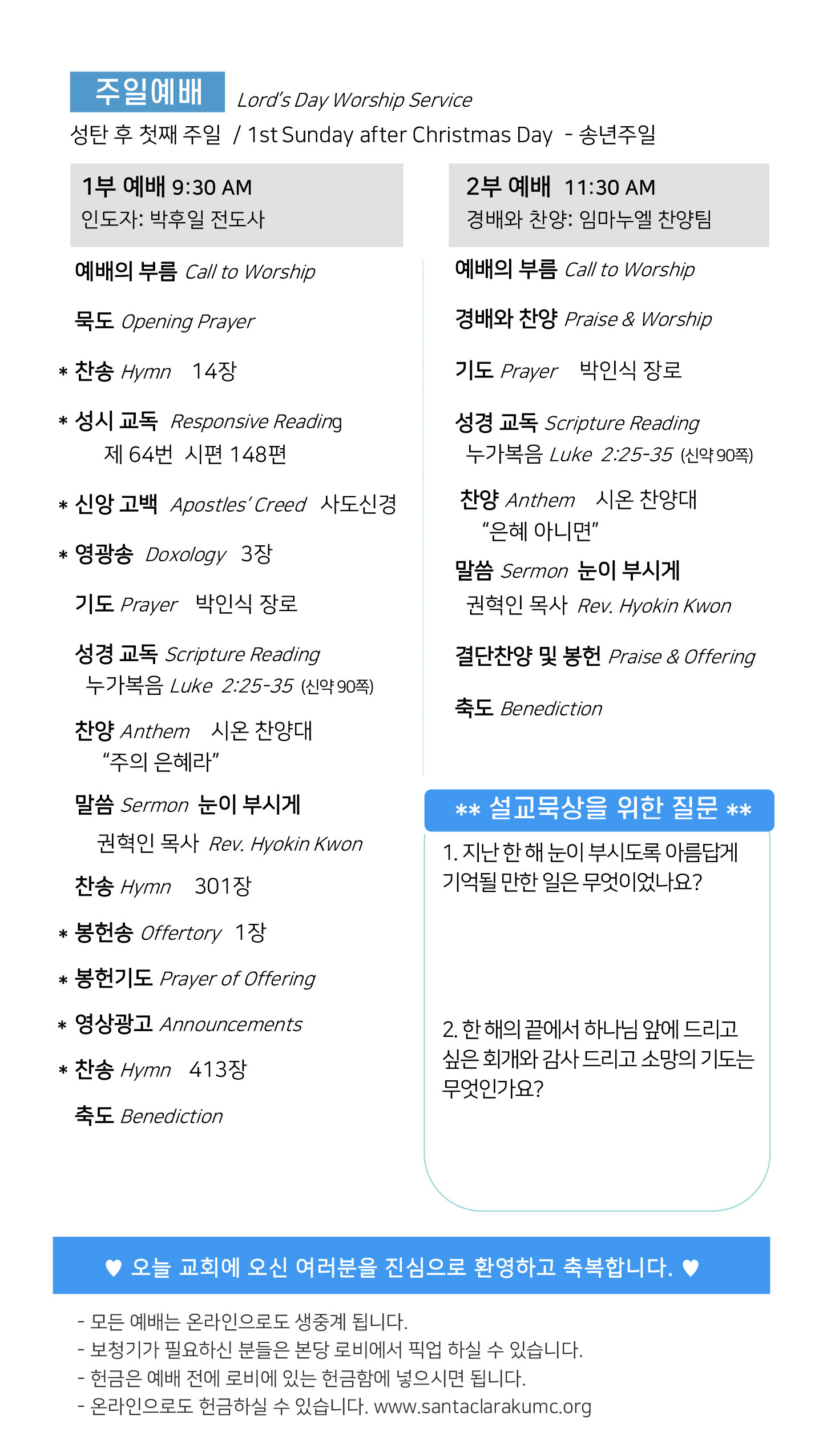 주일예배 Lord's Day Worship Service

성탄 후 첫째 주일 / 1st Sunday after Christmas Day - 송년주일

1부 예배 9:30 AM
인도자: 박후일 전도사

예배의 부름 Call to Worship

묵도 Opening Prayer

* 찬송 Hymn 14장

* 성시 교독 Responsive Reading
제 64번 시편 148편

* 신앙 고백 Apostles' Creed 사도신경

* 영광송 Doxology 3장

기도 Prayer 박인식 장로

성경 교독 Scripture Reading
누가복음 Luke 2:25-35 (신약 90쪽)

찬양 Anthem 시온 찬양대
"주의 은혜라"

말씀 Sermon 눈이 부시게
권혁인 목사 Rev. Hyokin Kwon

찬송 Hymn 301장

* 봉헌송 Offertory 1장

* 봉헌기도 Prayer of Offering

* 영상광고 Announcements

* 찬송 Hymn 413장

축도 Benediction

2부 예배 11:30 AM
경배와 찬양: 임마누엘 찬양팀

예배의 부름 Call to Worship

경배와 찬양 Praise & Worship

기도 Prayer 박인식 장로

성경 교독 Scripture Reading
누가복음 Luke 2:25-35 (신약 90쪽)

찬양 Anthem 시온 찬양대
"은혜 아니면"

말씀 Sermon 눈이 부시게
권혁인 목사 Rev. Hyokin Kwon

결단찬양 및 봉헌 Praise & Offering

축도 Benediction

** 설교묵상을 위한 질문 **

1. 지난 한 해 눈이 부시도록 아름답게 기억될 만한 일은 무엇이었나요?

2. 한 해의 끝에서 하나님 앞에 드리고 싶은 회개와 감사 드리고 소망의 기도는 무엇인가요?

♥ 오늘 교회에 오신 여러분을 진심으로 환영하고 축복합니다. ♥

- 모든 예배는 온라인으로도 생중계 됩니다.
- 보청기가 필요하신 분들은 본당 로비에서 픽업 하실 수 있습니다.
- 헌금은 예배 전에 로비에 있는 헌금함에 넣으시면 됩니다.
- 온라인으로도 헌금하실 수 있습니다. www.santaclarakumc.org